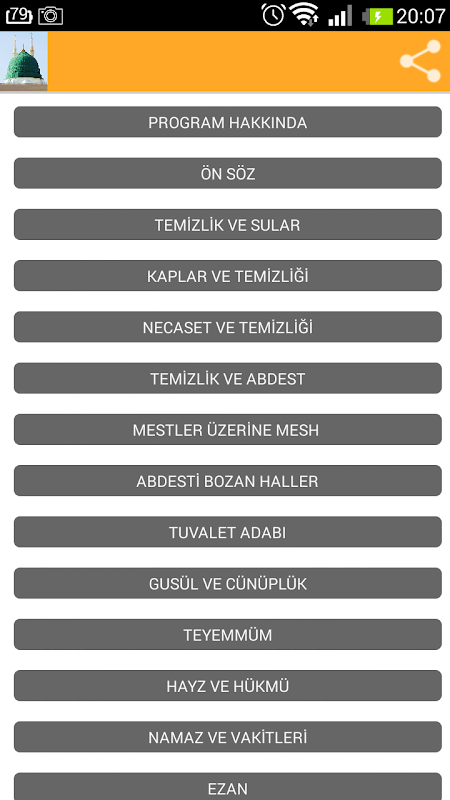 79 20:07

PROGRAM HAKKINDA

ÖN SÖZ

TEMİZLİK VE SULAR

KAPLAR VE TEMİZLİĞİ

NECASET VE TEMİZLİĞİ

TEMİZLİK VE ABDEST

MESTLER ÜZERİNE MESH

ABDESTİ BOZAN HALLER

TUVALET ADABI

GUSÜL VE CÜNÜPLÜK

TEYEMMÜM

HAYZ VE HÜKMÜ

NAMAZ VE VAKİTLERİ

EZAN